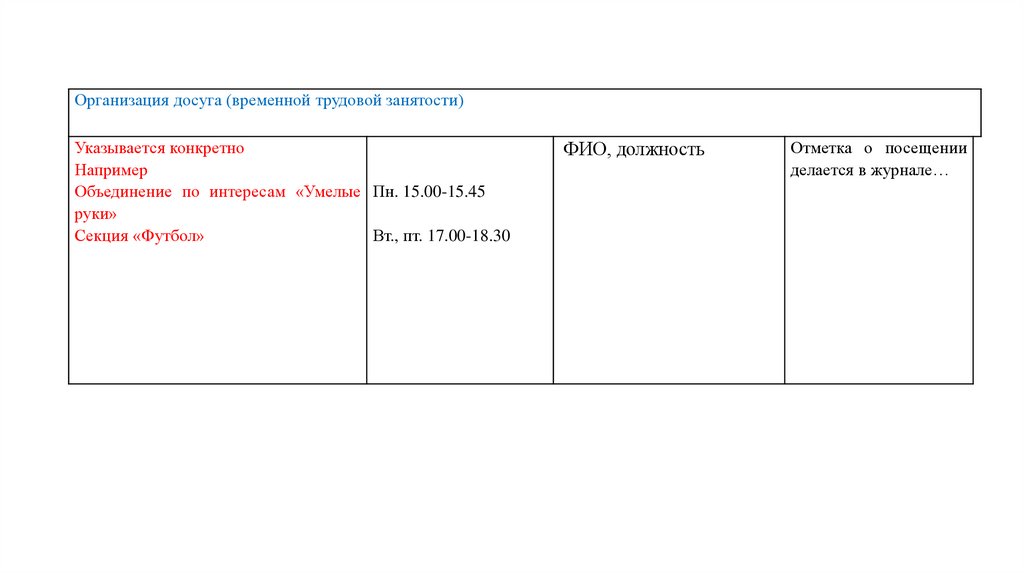 | Организация досуга (временной трудовой занятости) | | | |
|---|---|---|---|
| Указывается конкретно Например Объединение по интересам «Умелые руки» Секция «Футбол» | Пн. 15.00-15.45 Вт., пт. 17.00-18.30 | ФИО, должность | Отметка о посещении делается в журнале… |